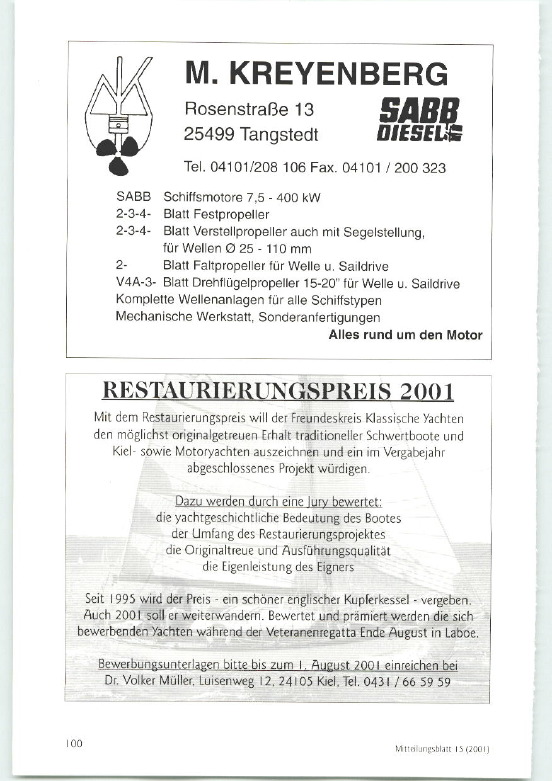 M. KREYENBERG

Rosenstraße 13
25499 Tangstedt

SABB DIESEL

Tel. 04101/208 106 Fax. 04101 / 200 323

SABB Schiffsmotore 7,5 - 400 kW
2-3-4- Blatt Festpropeller
2-3-4- Blatt Verstellpropeller auch mit Segelstellung, für Wellen Ø 25 - 110 mm
2- Blatt Faltpropeller für Welle u. Saildrive
V4A-3- Blatt Drehflügelpropeller 15-20" für Welle u. Saildrive
Komplette Wellenanlagen für alle Schiffstypen
Mechanische Werkstatt, Sonderanfertigungen

Alles rund um den Motor

RESTAURIERUNGSPREIS 2001

Mit dem Restaurierungspreis will der Freundeskreis Klassische Yachten den möglichst originalgetreuen Erhalt traditioneller Schwertboote und Kiel- sowie Motoryachten auszeichnen und ein im Vergabejahr abgeschlossenes Projekt würdigen.

Dazu werden durch eine Jury bewertet:
die yachtgeschichtliche Bedeutung des Bootes
der Umfang des Restaurierungsprojektes
die Originaltreue und Ausführungsqualität
die Eigenleistung des Eigners

Seit 1995 wird der Preis - ein schöner englischer Kupferkessel - vergeben. Auch 2001 soll er weiterwandern. Bewertet und prämiert werden die sich bewerbenden Yachten während der Veteranenregatta Ende August in Laboe.

Bewerbungsunterlagen bitte bis zum 1. August 2001 einreichen bei
Dr. Volker Müller, Luisenweg 12, 24105 Kiel, Tel. 0431 / 66 59 59

100

Mitteilungsblatt 15 (2001)